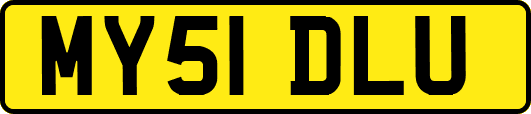 MY51 DLU